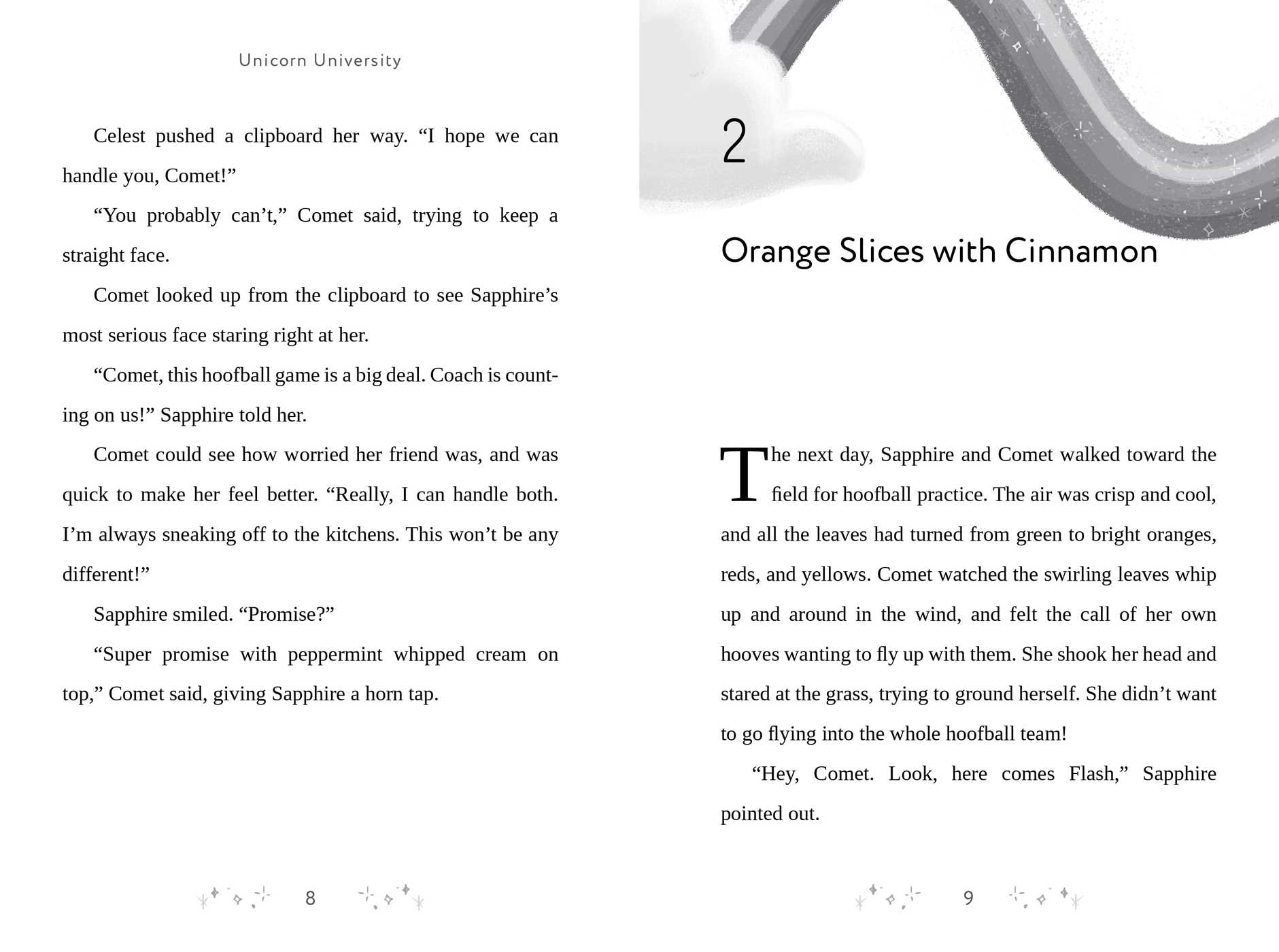 Unicorn University

Celest pushed a clipboard her way. “I hope we can handle you, Comet!”

“You probably can’t,” Comet said, trying to keep a straight face.

Comet looked up from the clipboard to see Sapphire’s most serious face staring right at her.

“Comet, this hoofball game is a big deal. Coach is counting on us!” Sapphire told her.

Comet could see how worried her friend was, and was quick to make her feel better. “Really, I can handle both. I’m always sneaking off to the kitchens. This won’t be any different!”

Sapphire smiled. “Promise?”

“Super promise with peppermint whipped cream on top,” Comet said, giving Sapphire a horn tap.

8

2

Orange Slices with Cinnamon

The next day, Sapphire and Comet walked toward the field for hoofball practice. The air was crisp and cool, and all the leaves had turned from green to bright oranges, reds, and yellows. Comet watched the swirling leaves whip up and around in the wind, and felt the call of her own hooves wanting to fly up with them. She shook her head and stared at the grass, trying to ground herself. She didn’t want to go flying into the whole hoofball team!

“Hey, Comet. Look, here comes Flash,” Sapphire pointed out.

9